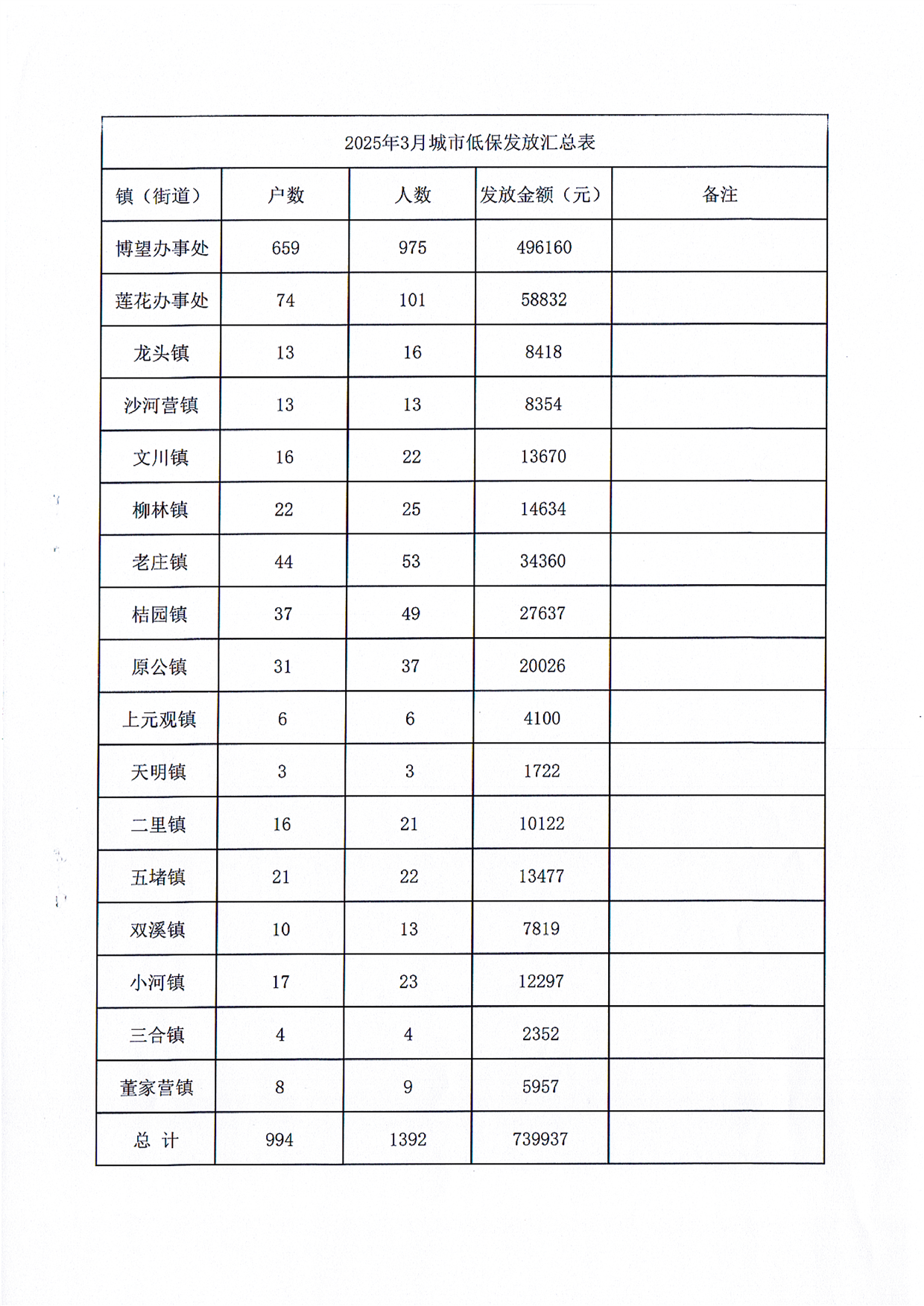 2025年3月城市低保发放汇总表

| 镇（街道） | 户数 | 人数 | 发放金额（元） | 备注 |
|---|---|---|---|---|
| 博望办事处 | 659 | 975 | 496160 | |
| 莲花办事处 | 74 | 101 | 58832 | |
| 龙头镇 | 13 | 16 | 8418 | |
| 沙河营镇 | 13 | 13 | 8354 | |
| 文川镇 | 16 | 22 | 13670 | |
| 柳林镇 | 22 | 25 | 14634 | |
| 老庄镇 | 44 | 53 | 34360 | |
| 桔园镇 | 37 | 49 | 27637 | |
| 原公镇 | 31 | 37 | 20026 | |
| 上元观镇 | 6 | 6 | 4100 | |
| 天明镇 | 3 | 3 | 1722 | |
| 二里镇 | 16 | 21 | 10122 | |
| 五堵镇 | 21 | 22 | 13477 | |
| 双溪镇 | 10 | 13 | 7819 | |
| 小河镇 | 17 | 23 | 12297 | |
| 三合镇 | 4 | 4 | 2352 | |
| 董家营镇 | 8 | 9 | 5957 | |
| 总 计 | 994 | 1392 | 739937 | |